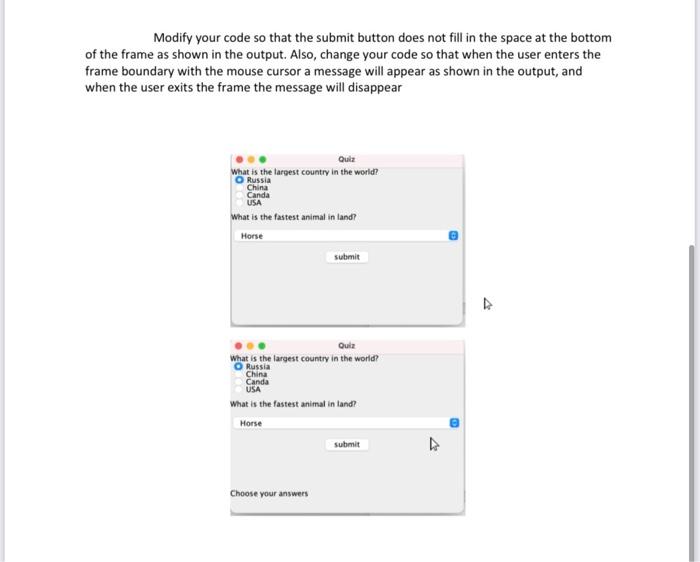 Modify your code so that the submit button does not fill in the space at the bottom of the frame as shown in the output. Also, change your code so that when the user enters the frame boundary with the mouse cursor a message will appear as shown in the output, and when the user exits the frame the message will disappear

Quiz
What is the largest country in the world?
Russia
China
Canda
USA
What is the fastest animal in land?
Horse
submit

Quiz
What is the largest country in the world?
Russia
China
Canda
USA
What is the fastest animal in land?
Horse
submit
Choose your answers